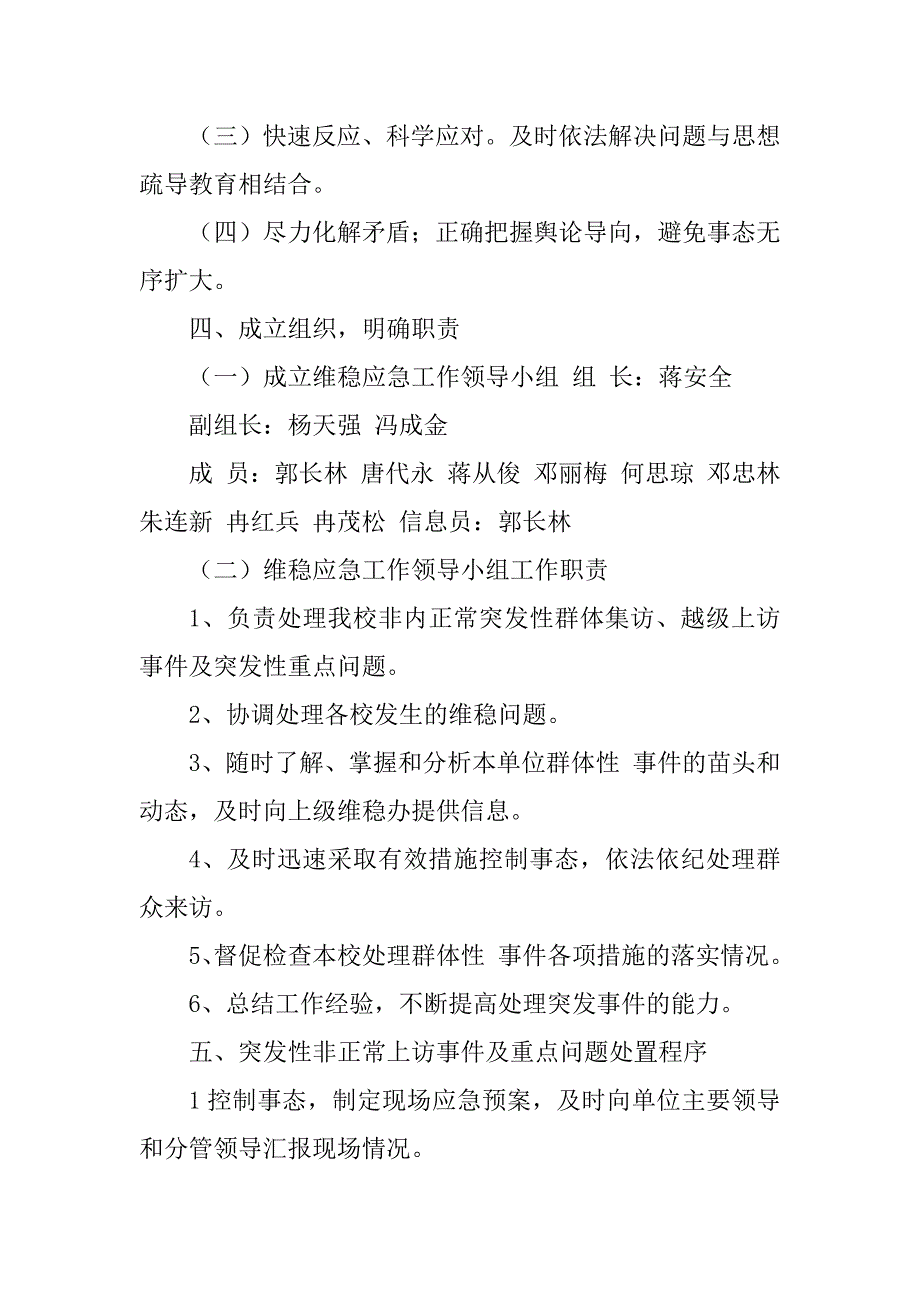 （三）快速反应、科学应对。及时依法解决问题与思想疏导教育相结合。

（四）尽力化解矛盾；正确把握舆论导向，避免事态无序扩大。

四、成立组织，明确职责

（一）成立维稳应急工作领导小组 组 长：蒋安全

副组长：杨天强 冯成金

成 员：郭长林 唐代永 蒋从俊 邓丽梅 何思琼 邓忠林 朱连新 冉红兵 冉茂松 信息员：郭长林

（二）维稳应急工作领导小组工作职责

1、负责处理我校非内正常突发性群体集访、越级上访事件及突发性重点问题。

2、协调处理各校发生的维稳问题。

3、随时了解、掌握和分析本单位群体性 事件的苗头和动态，及时向上级维稳办提供信息。

4、及时迅速采取有效措施控制事态，依法依纪处理群众来访。

5、督促检查本校处理群体性 事件各项措施的落实情况。

6、总结工作经验，不断提高处理突发事件的能力。

五、突发性非正常上访事件及重点问题处置程序

1 控制事态，制定现场应急预案，及时向单位主要领导和分管领导汇报现场情况。